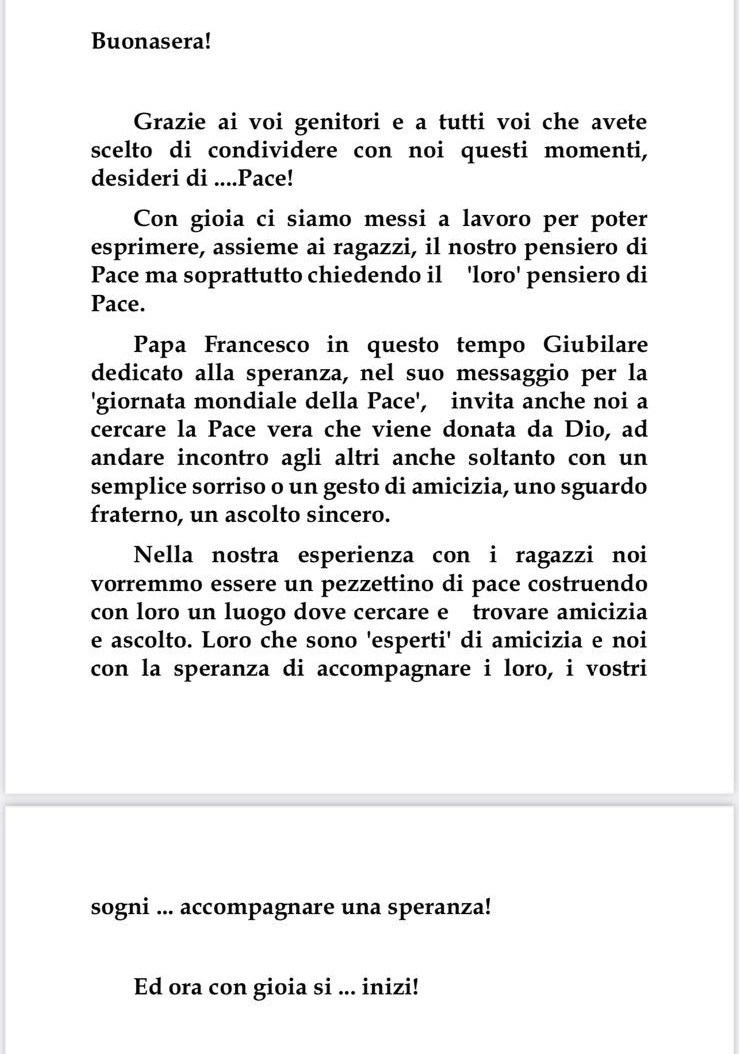 Buonasera!

Grazie ai voi genitori e a tutti voi che avete scelto di condividere con noi questi momenti, desideri di ....Pace!

Con gioia ci siamo messi a lavoro per poter esprimere, assieme ai ragazzi, il nostro pensiero di Pace ma soprattutto chiedendo il 'loro' pensiero di Pace.

Papa Francesco in questo tempo Giubilare dedicato alla speranza, nel suo messaggio per la 'giornata mondiale della Pace', invita anche noi a cercare la Pace vera che viene donata da Dio, ad andare incontro agli altri anche soltanto con un semplice sorriso o un gesto di amicizia, uno sguardo fraterno, un ascolto sincero.

Nella nostra esperienza con i ragazzi noi vorremmo essere un pezzettino di pace costruendo con loro un luogo dove cercare e trovare amicizia e ascolto. Loro che sono 'esperti' di amicizia e noi con la speranza di accompagnare i loro, i vostri

sogni ... accompagnare una speranza!

Ed ora con gioia si ... inizi!